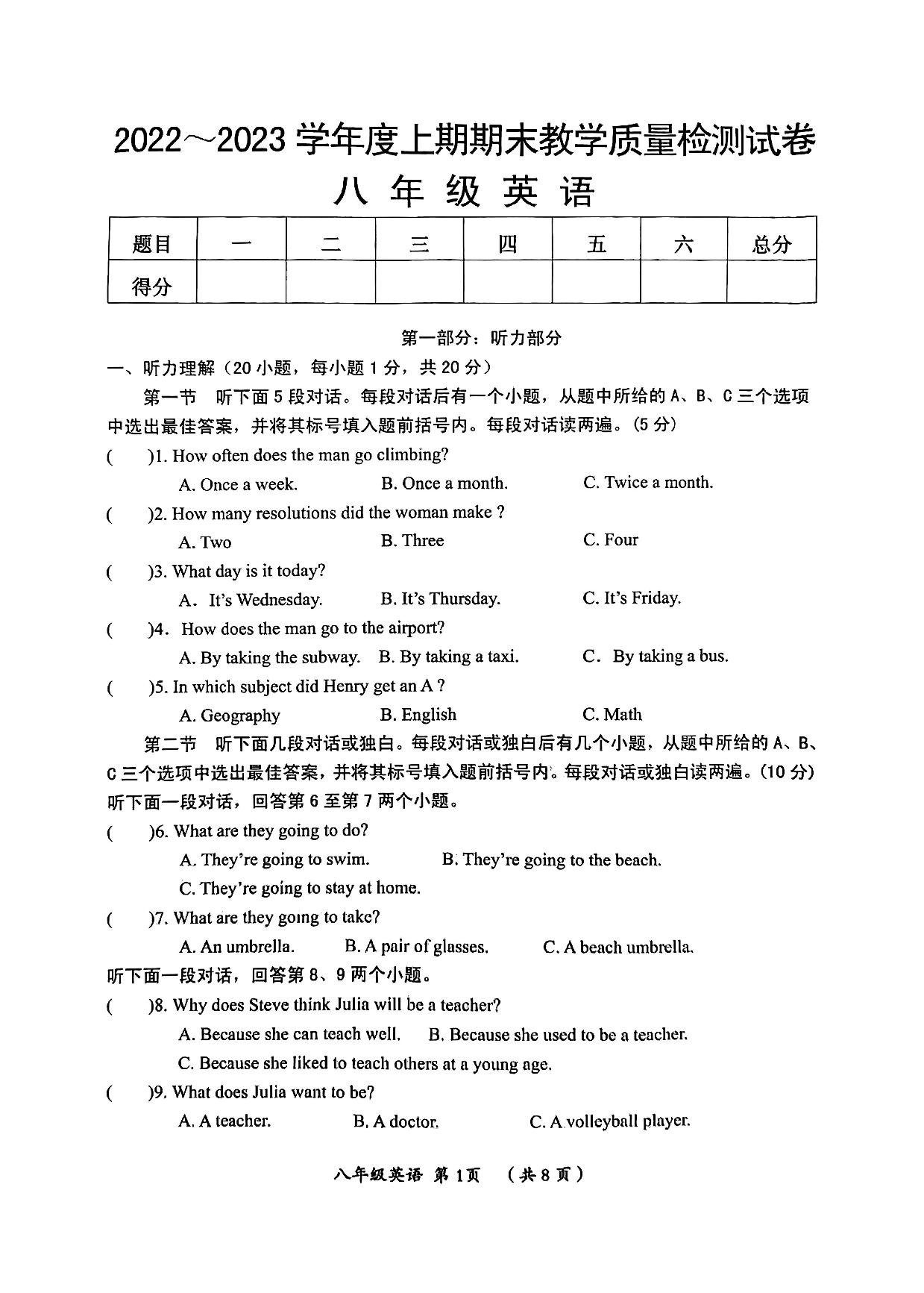 2022～2023 学年度上期期末教学质量检测试卷

八 年 级 英 语

| 题目 | 一 | 二 | 三 | 四 | 五 | 六 | 总分 |
|---|---|---|---|---|---|---|---|
| 得分 | | | | | | | |

第一部分：听力部分

一、听力理解（20 小题，每小题 1 分，共 20 分）

第一节 听下面 5 段对话。每段对话后有一个小题，从题中所给的 A、B、C 三个选项中选出最佳答案，并将其标号填入题前括号内。每段对话读两遍。(5 分)

( )1. How often does the man go climbing?
A. Once a week. B. Once a month. C. Twice a month.

( )2. How many resolutions did the woman make ?
A. Two B. Three C. Four

( )3. What day is it today?
A. It's Wednesday. B. It's Thursday. C. It's Friday.

( )4. How does the man go to the airport?
A. By taking the subway. B. By taking a taxi. C. By taking a bus.

( )5. In which subject did Henry get an A ?
A. Geography B. English C. Math

第二节 听下面几段对话或独白。每段对话或独白后有几个小题，从题中所给的 A、B、C 三个选项中选出最佳答案，并将其标号填入题前括号内。每段对话或独白读两遍。(10 分)

听下面一段对话，回答第 6 至第 7 两个小题。

( )6. What are they going to do?
A. They're going to swim. B. They're going to the beach.
C. They're going to stay at home.

( )7. What are they going to take?
A. An umbrella. B. A pair of glasses. C. A beach umbrella.

听下面一段对话，回答第 8、9 两个小题。

( )8. Why does Steve think Julia will be a teacher?
A. Because she can teach well. B. Because she used to be a teacher.
C. Because she liked to teach others at a young age.

( )9. What does Julia want to be?
A. A teacher. B. A doctor. C. A volleyball player.

八年级英语 第 1页 （共 8 页）